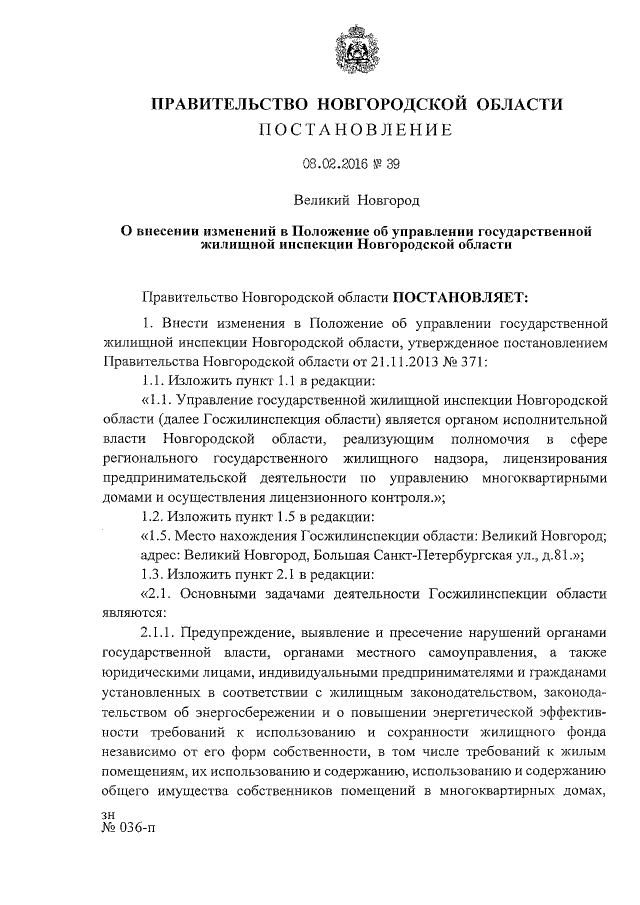 ПРАВИТЕЛЬСТВО НОВГОРОДСКОЙ ОБЛАСТИ
ПОСТАНОВЛЕНИЕ

08.02.2016 № 39

Великий Новгород

О внесении изменений в Положение об управлении государственной жилищной инспекции Новгородской области

Правительство Новгородской области ПОСТАНОВЛЯЕТ:

1. Внести изменения в Положение об управлении государственной жилищной инспекции Новгородской области, утвержденное постановлением Правительства Новгородской области от 21.11.2013 № 371:

1.1. Изложить пункт 1.1 в редакции:

«1.1. Управление государственной жилищной инспекции Новгородской области (далее Госжилинспекция области) является органом исполнительной власти Новгородской области, реализующим полномочия в сфере регионального государственного жилищного надзора, лицензирования предпринимательской деятельности по управлению многоквартирными домами и осуществления лицензионного контроля.»;

1.2. Изложить пункт 1.5 в редакции:

«1.5. Место нахождения Госжилинспекции области: Великий Новгород; адрес: Великий Новгород, Большая Санкт-Петербургская ул., д.81.»;

1.3. Изложить пункт 2.1 в редакции:

«2.1. Основными задачами деятельности Госжилинспекции области являются:

2.1.1. Предупреждение, выявление и пресечение нарушений органами государственной власти, органами местного самоуправления, а также юридическими лицами, индивидуальными предпринимателями и гражданами установленных в соответствии с жилищным законодательством, законодательством об энергосбережении и о повышении энергетической эффективности требований к использованию и сохранности жилищного фонда независимо от его форм собственности, в том числе требований к жилым помещениям, их использованию и содержанию, использованию и содержанию общего имущества собственников помещений в многоквартирных домах,

зн
№ 036-п